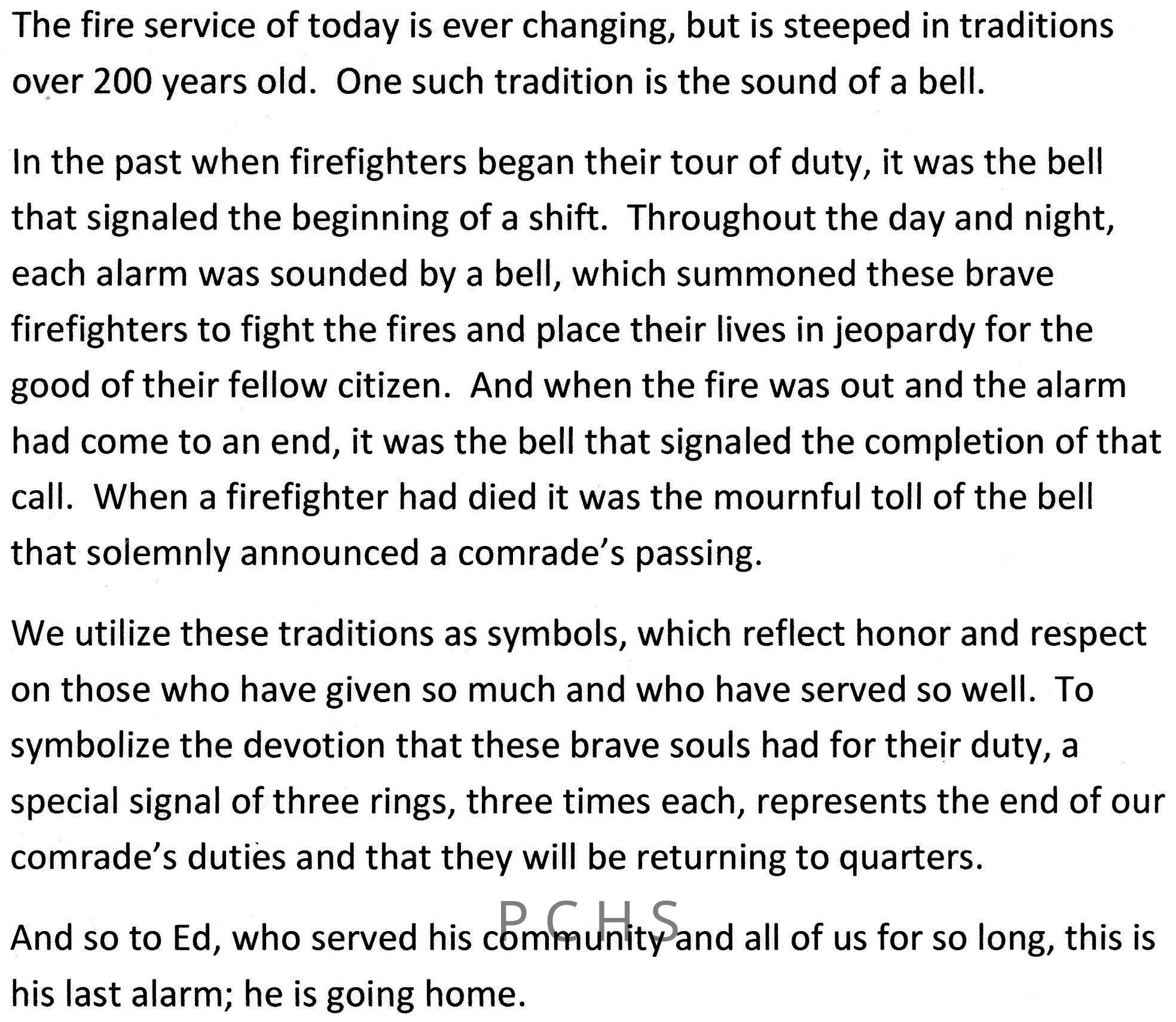 The fire service of today is ever changing, but is steeped in traditions over 200 years old. One such tradition is the sound of a bell.

In the past when firefighters began their tour of duty, it was the bell that signaled the beginning of a shift. Throughout the day and night, each alarm was sounded by a bell, which summoned these brave firefighters to fight the fires and place their lives in jeopardy for the good of their fellow citizen. And when the fire was out and the alarm had come to an end, it was the bell that signaled the completion of that call. When a firefighter had died it was the mournful toll of the bell that solemnly announced a comrade's passing.

We utilize these traditions as symbols, which reflect honor and respect on those who have given so much and who have served so well. To symbolize the devotion that these brave souls had for their duty, a special signal of three rings, three times each, represents the end of our comrade's duties and that they will be returning to quarters.

PCHS

And so to Ed, who served his community and all of us for so long, this is his last alarm; he is going home.